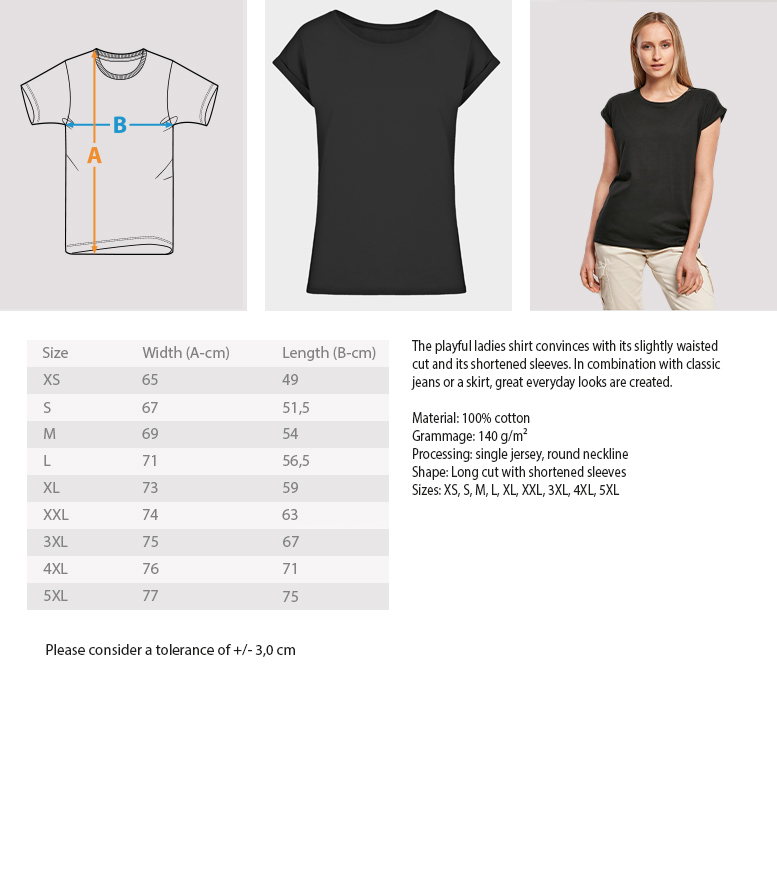 B
A

| Size | Width (A-cm) | Length (B-cm) |
|---|---|---|
| XS | 65 | 49 |
| S | 67 | 51,5 |
| M | 69 | 54 |
| L | 71 | 56,5 |
| XL | 73 | 59 |
| XXL | 74 | 63 |
| 3XL | 75 | 67 |
| 4XL | 76 | 71 |
| 5XL | 77 | 75 |

Please consider a tolerance of +/- 3,0 cm

The playful ladies shirt convinces with its slightly waisted cut and its shortened sleeves. In combination with classic jeans or a skirt, great everyday looks are created.

Material: 100% cotton
Grammage: 140 g/m²
Processing: single jersey, round neckline
Shape: Long cut with shortened sleeves
Sizes: XS, S, M, L, XL, XXL, 3XL, 4XL, 5XL